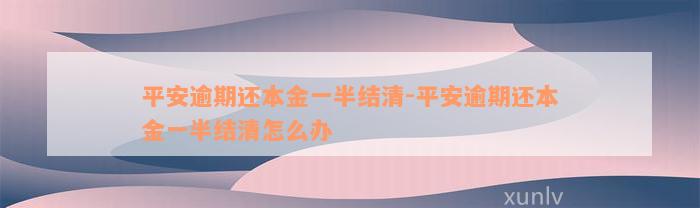 平安逾期还本金一半结清-平安逾期还本金一半结清怎么办

xunlv